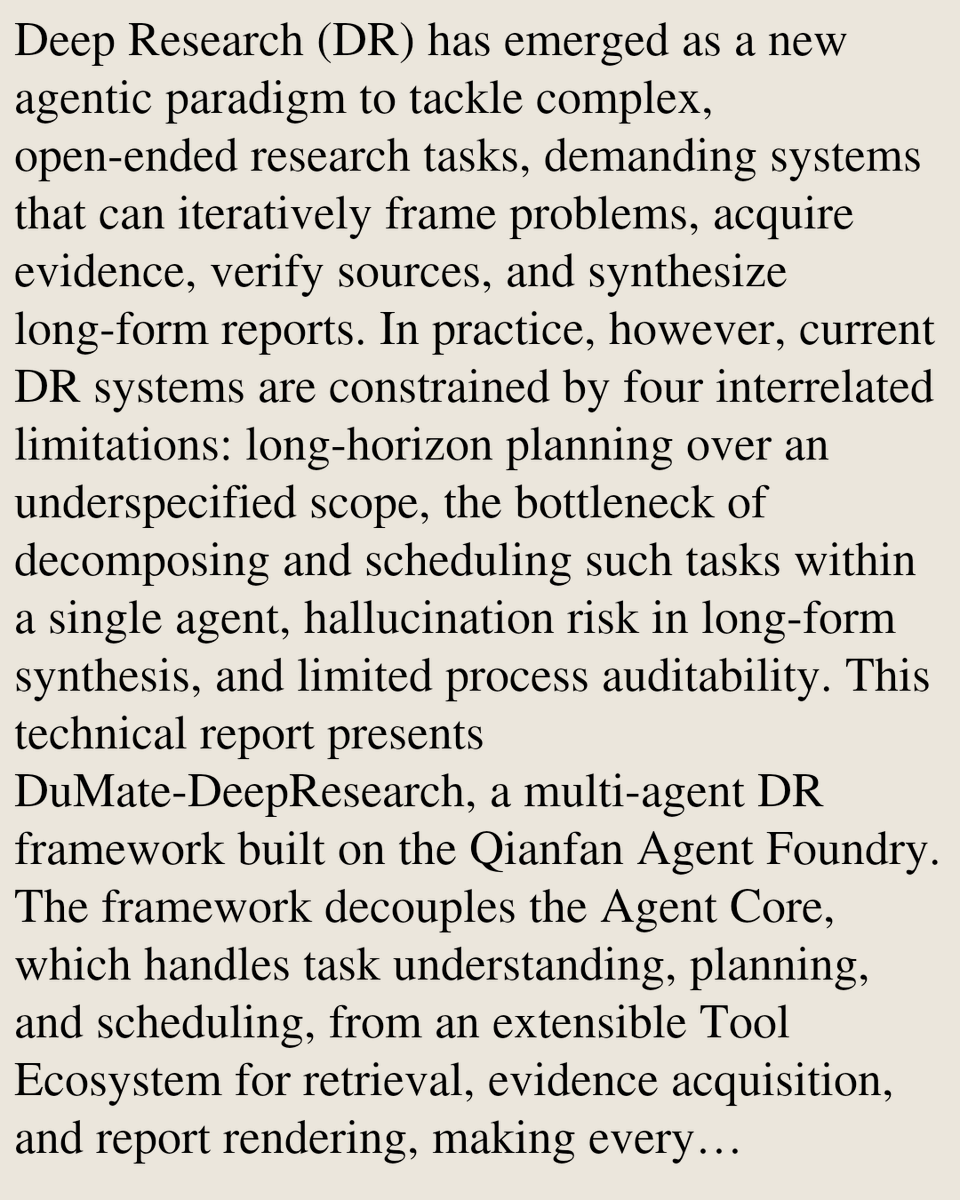 Deep Research (DR) has emerged as a new agentic paradigm to tackle complex, open-ended research tasks, demanding systems that can iteratively frame problems, acquire evidence, verify sources, and synthesize long-form reports. In practice, however, current DR systems are constrained by four interrelated limitations: long-horizon planning over an underspecified scope, the bottleneck of decomposing and scheduling such tasks within a single agent, hallucination risk in long-form synthesis, and limited process auditability. This technical report presents DuMate-DeepResearch, a multi-agent DR framework built on the Qianfan Agent Foundry. The framework decouples the Agent Core, which handles task understanding, planning, and scheduling, from an extensible Tool Ecosystem for retrieval, evidence acquisition, and report rendering, making every…